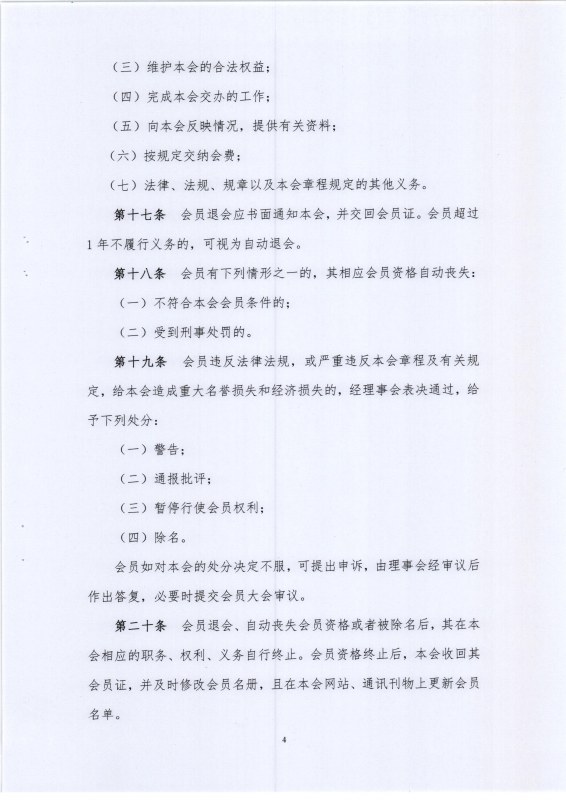 （三）维护本会的合法权益；

（四）完成本会交办的工作；

（五）向本会反映情况，提供有关资料；

（六）按规定交纳会费；

（七）法律、法规、规章以及本会章程规定的其他义务。

第十七条　会员退会应书面通知本会，并交回会员证。会员超过1年不履行义务的，可视为自动退会。

第十八条　会员有下列情形之一的，其相应会员资格自动丧失：

（一）不符合本会会员条件的；

（二）受到刑事处罚的。

第十九条　会员违反法律法规，或严重违反本会章程及有关规定，给本会造成重大名誉损失和经济损失的，经理事会表决通过，给予下列处分：

（一）警告；

（二）通报批评；

（三）暂停行使会员权利；

（四）除名。

会员如对本会的处分决定不服，可提出申诉，由理事会经审议后作出答复，必要时提交会员大会审议。

第二十条　会员退会、自动丧失会员资格或者被除名后，其在本会相应的职务、权利、义务自行终止。会员资格终止后，本会收回其会员证，并及时修改会员名册，且在本会网站、通讯刊物上更新会员名单。

4